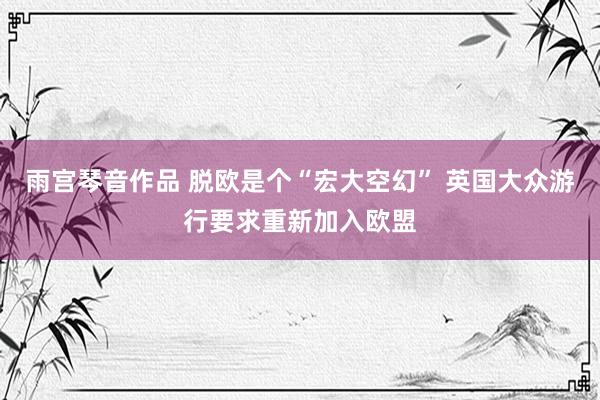 雨宫琴音作品 脱欧是个“宏大空幻” 英国大众游行要求重新加入欧盟